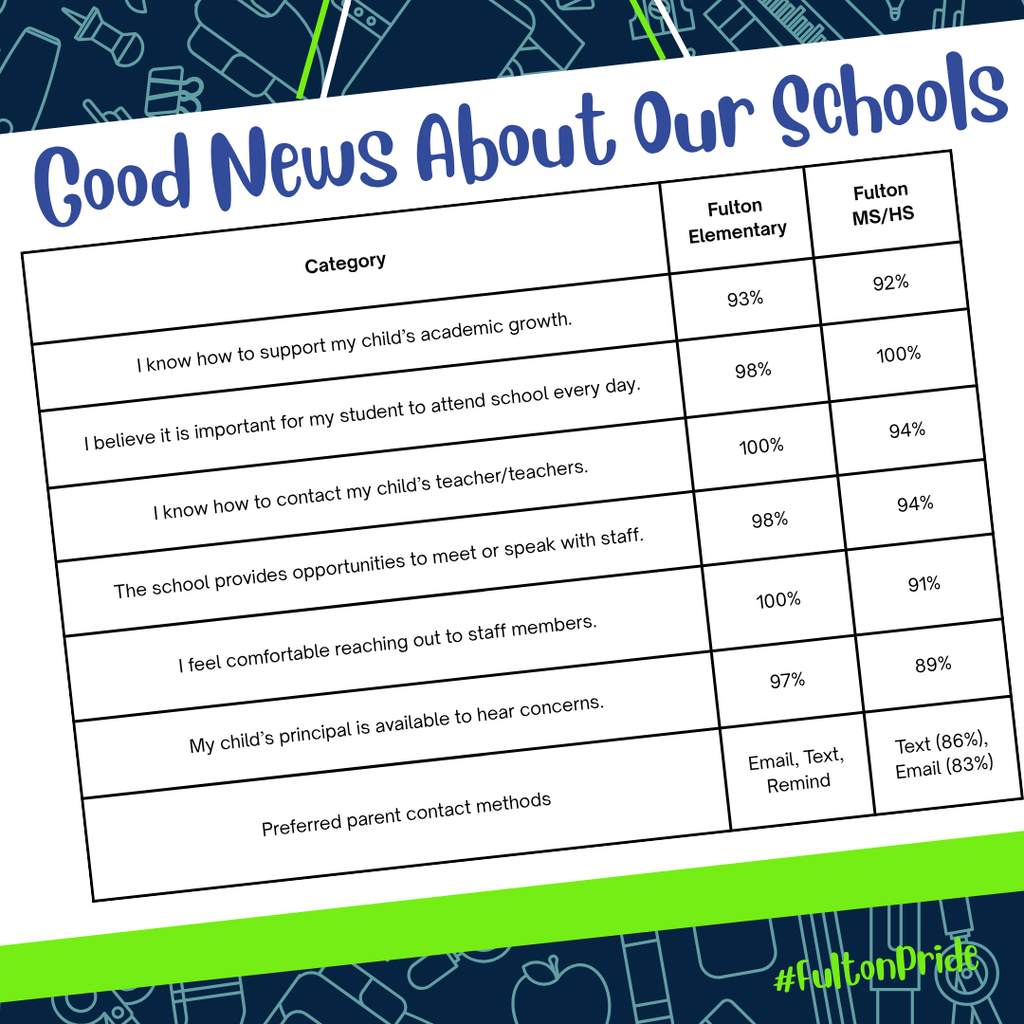 Good News About Our Schools

| Category | Fulton Elementary | Fulton MS/HS |
|---|---|---|
| I know how to support my child's academic growth. | 93% | 92% |
| I believe it is important for my student to attend school every day. | 98% | 100% |
| I know how to contact my child's teacher/teachers. | 100% | 94% |
| The school provides opportunities to meet or speak with staff. | 98% | 94% |
| I feel comfortable reaching out to staff members. | 100% | 91% |
| My child's principal is available to hear concerns. | 97% | 89% |
| Preferred parent contact methods | Email, Text, Remind | Text (86%), Email (83%) |

#FultonPride